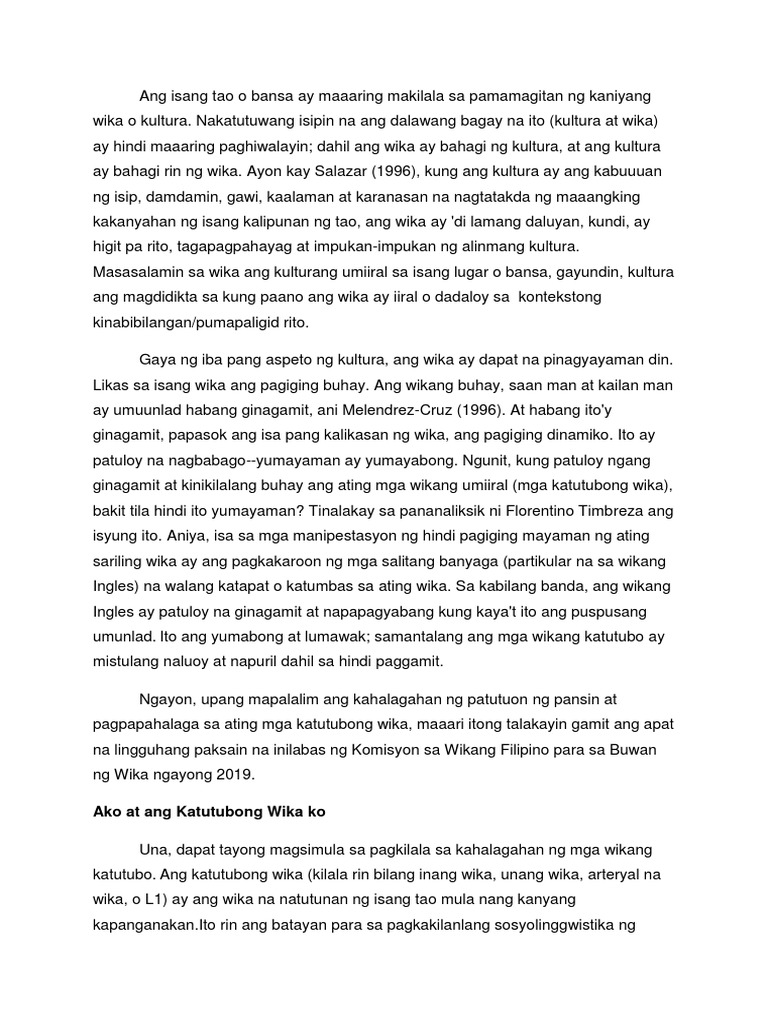 Ang isang tao o bansa ay maaaring makilala sa pamamagitan ng kaniyang wika o kultura. Nakatutuwang isipin na ang dalawang bagay na ito (kultura at wika) ay hindi maaaring paghiwalayin; dahil ang wika ay bahagi ng kultura, at ang kultura ay bahagi rin ng wika. Ayon kay Salazar (1996), kung ang kultura ay ang kabuuuan ng isip, damdamin, gawi, kaalaman at karanasan na nagtatakda ng maaangking kakanyahan ng isang kalipunan ng tao, ang wika ay 'di lamang daluyan, kundi, ay higit pa rito, tagapagpahayag at impukan-impukan ng alinmang kultura. Masasalamin sa wika ang kulturang umiiral sa isang lugar o bansa, gayundin, kultura ang magdidikta sa kung paano ang wika ay iiral o dadaloy sa kontekstong kinabibilangan/pumapaligid rito.

Gaya ng iba pang aspeto ng kultura, ang wika ay dapat na pinagyayaman din. Likas sa isang wika ang pagiging buhay. Ang wikang buhay, saan man at kailan man ay umuunlad habang ginagamit, ani Melendrez-Cruz (1996). At habang ito'y ginagamit, papasok ang isa pang kalikasan ng wika, ang pagiging dinamiko. Ito ay patuloy na nagbabago--yumayaman ay yumayabong. Ngunit, kung patuloy ngang ginagamit at kinikilalang buhay ang ating mga wikang umiiral (mga katutubong wika), bakit tila hindi ito yumayaman? Tinalakay sa pananaliksik ni Florentino Timbreza ang isyung ito. Aniya, isa sa mga manipestasyon ng hindi pagiging mayaman ng ating sariling wika ay ang pagkakaroon ng mga salitang banyaga (partikular na sa wikang Ingles) na walang katapat o katumbas sa ating wika. Sa kabilang banda, ang wikang Ingles ay patuloy na ginagamit at napapagyabang kung kaya't ito ang puspusang umunlad. Ito ang yumabong at lumawak; samantalang ang mga wikang katutubo ay mistulang naluoy at napuril dahil sa hindi paggamit.

Ngayon, upang mapalalim ang kahalagahan ng patutuon ng pansin at pagpapahalaga sa ating mga katutubong wika, maaari itong talakayin gamit ang apat na lingguhang paksain na inilabas ng Komisyon sa Wikang Filipino para sa Buwan ng Wika ngayong 2019.

Ako at ang Katutubong Wika ko

Una, dapat tayong magsimula sa pagkilala sa kahalagahan ng mga wikang katutubo. Ang katutubong wika (kilala rin bilang inang wika, unang wika, arteryal na wika, o L1) ay ang wika na natutunan ng isang tao mula nang kanyang kapanganakan.Ito rin ang batayan para sa pagkakilanlang sosyolinggwistika ng